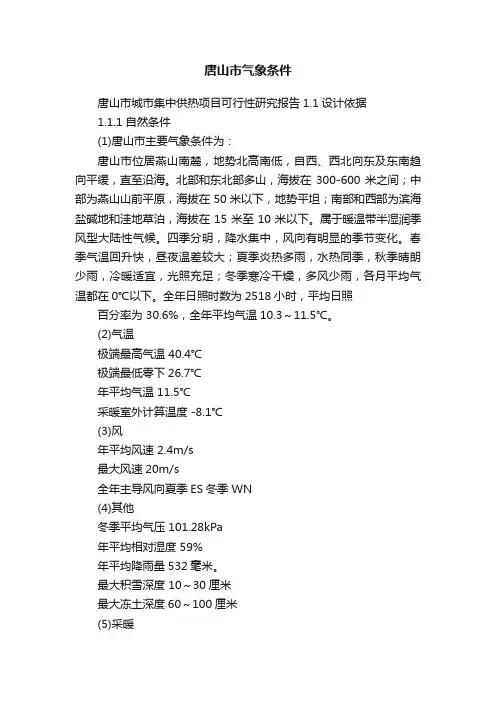 唐山市气象条件

唐山市城市集中供热项目可行性研究报告 1.1 设计依据

1.1.1 自然条件

(1)唐山市主要气象条件为：

唐山市位居燕山南麓，地势北高南低，自西、西北向东及东南趋向平缓，直至沿海。北部和东北部多山，海拔在 300-600 米之间；中部为燕山山前平原，海拔在 50 米以下，地势平坦；南部和西部为滨海盐碱地和洼地草泊，海拔在 15 米至 10 米以下。属于暖温带半湿润季风型大陆性气候。四季分明，降水集中，风向有明显的季节变化。春季气温回升快，昼夜温差较大；夏季炎热多雨，水热同季，秋季晴朗少雨，冷暖适宜，光照充足；冬季寒冷干燥，多风少雨，各月平均气温都在 0°C以下。全年日照时数为 2518 小时，平均日照

百分率为 30.6%，全年平均气温 10.3～11.5°C。

(2)气温

极端最高气温 40.4°C

极端最低零下 26.7°C

年平均气温 11.5°C

采暖室外计算温度 -8.1°C

(3)风

年平均风速 2.4m/s

最大风速 20m/s

全年主导风向夏季 ES 冬季 WN

(4)其他

冬季平均气压 101.28kPa

年平均相对湿度 59%

年平均降雨量 532 毫米。

最大积雪深度 10～30 厘米

最大冻土深度 60～100 厘米

(5)采暖